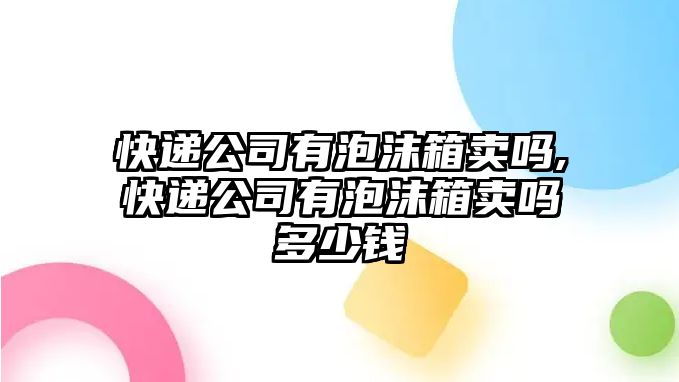 快递公司有泡沫箱卖吗,快递公司有泡沫箱卖吗多少钱